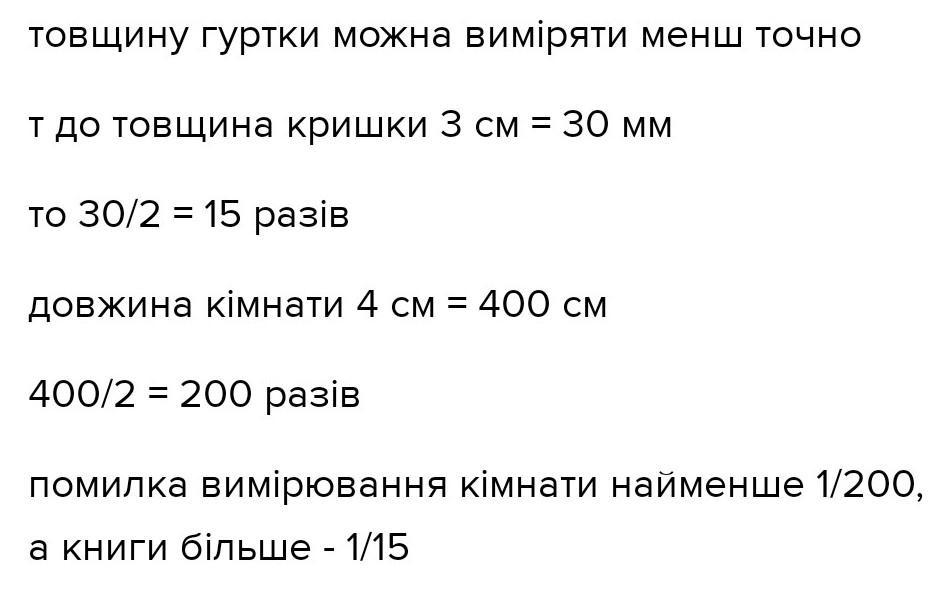 товщину гуртки можна виміряти менш точно

т до товщина кришки 3 см = 30 мм

то 30/2 = 15 разів

довжина кімнати 4 см = 400 см

400/2 = 200 разів

помилка вимірювання кімнати найменше 1/200, а книги більше - 1/15